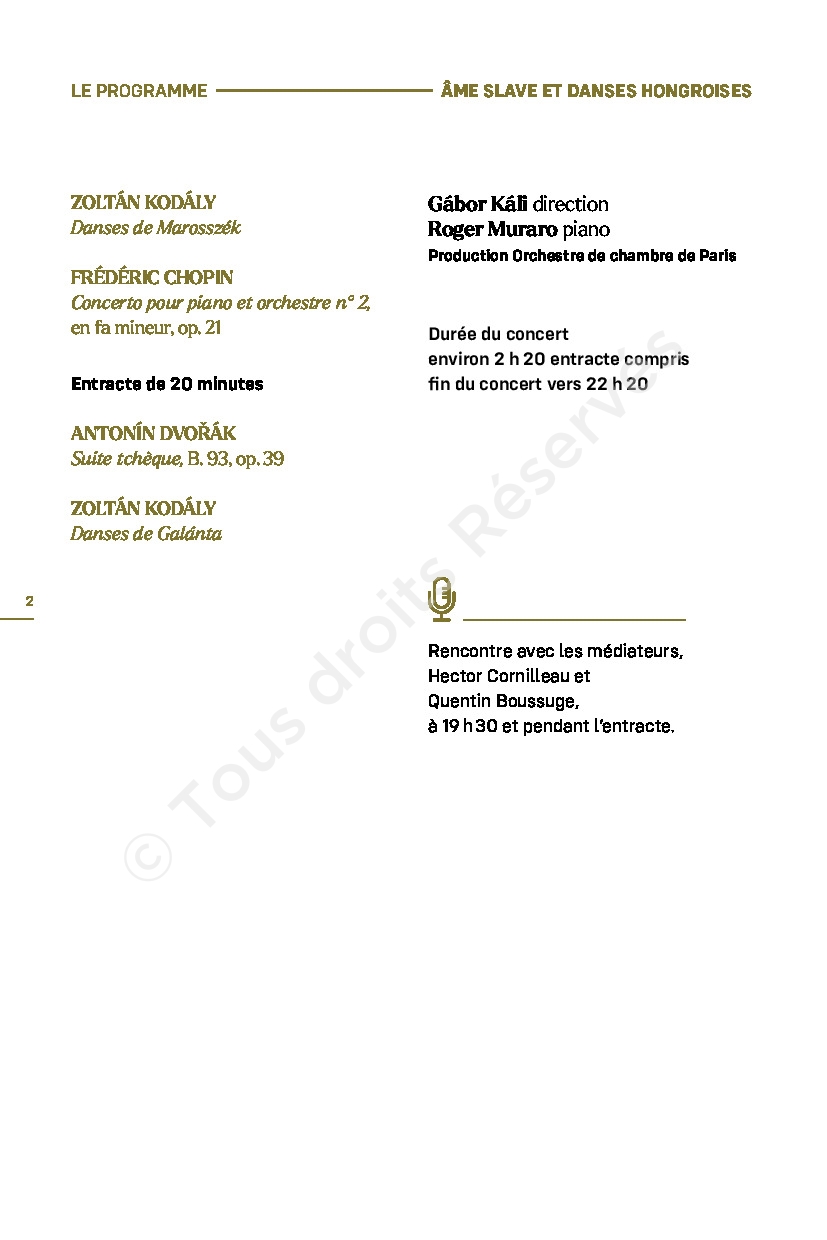 LE PROGRAMME

ÂME SLAVE ET DANSES HONGROISES

ZOLTÁN KODÁLY
Danses de Marosszék

FRÉDÉRIC CHOPIN
Concerto pour piano et orchestre n° 2, en fa mineur, op. 21

Entracte de 20 minutes

ANTONÍN DVOŘÁK
Suite tchèque, B. 93, op. 39

ZOLTÁN KODÁLY
Danses de Galánta

Gábor Káli direction
Roger Muraro piano
Production Orchestre de chambre de Paris

Durée du concert
environ 2 h 20 entracte compris
fin du concert vers 22 h 20

Rencontre avec les médiateurs, Hector Cornilleau et Quentin Boussuge, à 19 h 30 et pendant l'entracte.

2

© Tous droits Réservés